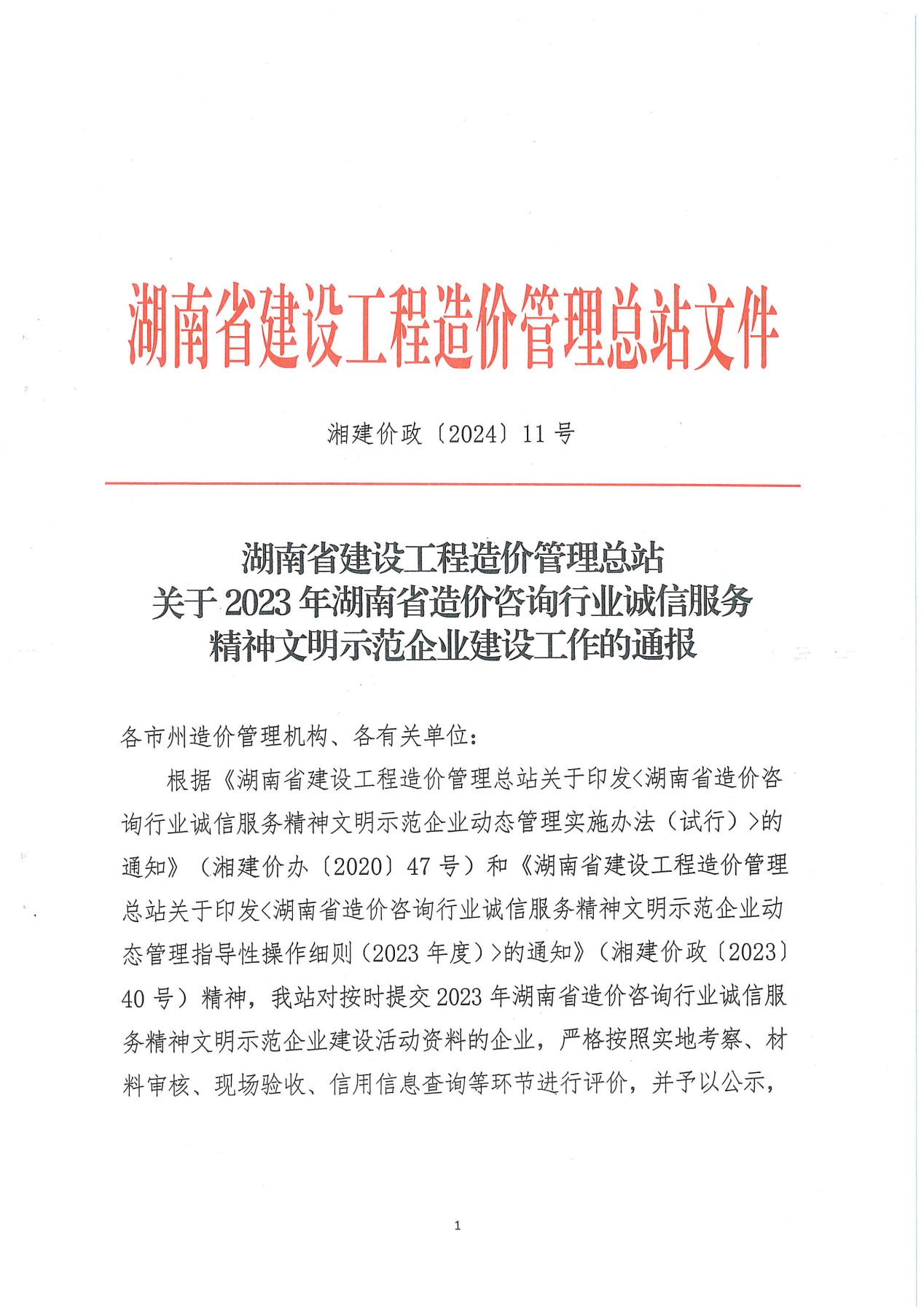 湖南省建设工程造价管理总站文件

湘建价政〔2024〕11号

湖南省建设工程造价管理总站
关于2023年湖南省造价咨询行业诚信服务
精神文明示范企业建设工作的通报

各市州造价管理机构、各有关单位：

根据《湖南省建设工程造价管理总站关于印发<湖南省造价咨询行业诚信服务精神文明示范企业动态管理实施办法（试行）>的通知》（湘建价办〔2020〕47号）和《湖南省建设工程造价管理总站关于印发<湖南省造价咨询行业诚信服务精神文明示范企业动态管理指导性操作细则（2023年度）>的通知》（湘建价政〔2023〕40号）精神，我站对按时提交2023年湖南省造价咨询行业诚信服务精神文明示范企业建设活动资料的企业，严格按照实地考察、材料审核、现场验收、信用信息查询等环节进行评价，并予以公示，

1